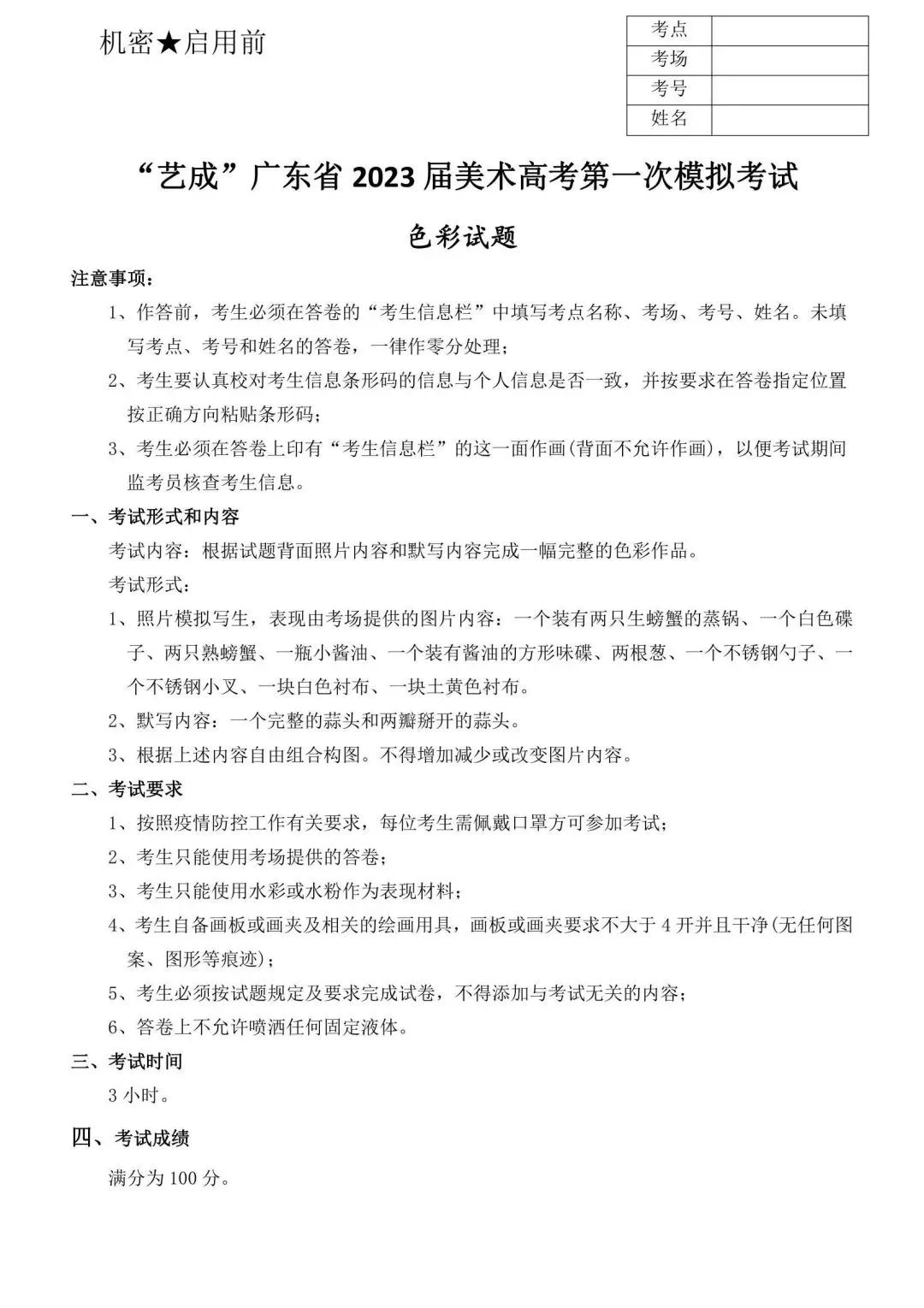 机密★启用前

| 考点 | |
|---|---|
| 考场 | |
| 考号 | |
| 姓名 | |

“艺成”广东省 2023 届美术高考第一次模拟考试

色彩试题

注意事项：

1、作答前，考生必须在答卷的“考生信息栏”中填写考点名称、考场、考号、姓名。未填写考点、考号和姓名的答卷，一律作零分处理；

2、考生要认真校对考生信息条形码的信息与个人信息是否一致，并按要求在答卷指定位置按正确方向粘贴条形码；

3、考生必须在答卷上印有“考生信息栏”的这一面作画(背面不允许作画)，以便考试期间监考员核查考生信息。

一、考试形式和内容

考试内容：根据试题背面照片内容和默写内容完成一幅完整的色彩作品。

考试形式：

1、照片模拟写生，表现由考场提供的图片内容：一个装有两只生螃蟹的蒸锅、一个白色碟子、两只熟螃蟹、一瓶小酱油、一个装有酱油的方形味碟、两根葱、一个不锈钢勺子、一个不锈钢小叉、一块白色衬布、一块土黄色衬布。

2、默写内容：一个完整的蒜头和两瓣掰开的蒜头。

3、根据上述内容自由组合构图。不得增加减少或改变图片内容。

二、考试要求

1、按照疫情防控工作有关要求，每位考生需佩戴口罩方可参加考试；

2、考生只能使用考场提供的答卷；

3、考生只能使用水彩或水粉作为表现材料；

4、考生自备画板或画夹及相关的绘画用具，画板或画夹要求不大于 4 开并且干净(无任何图案、图形等痕迹)；

5、考生必须按试题规定及要求完成试卷，不得添加与考试无关的内容；

6、答卷上不允许喷洒任何固定液体。

三、考试时间

3 小时。

四、考试成绩

满分为 100 分。